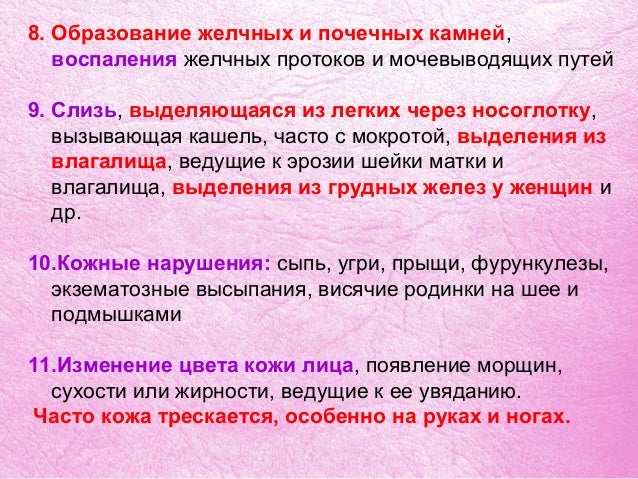 8. Образование желчных и почечных камней, воспаления желчных протоков и мочевыводящих путей

9. Слизь, выделяющаяся из легких через носоглотку, вызывающая кашель, часто с мокротой, выделения из влагалища, ведущие к эрозии шейки матки и влагалища, выделения из грудных желез у женщин и др.

10.Кожные нарушения: сыпь, угри, прыщи, фурункулезы, экзематозные высыпания, висячие родинки на шее и подмышками

11.Изменение цвета кожи лица, появление морщин, сухости или жирности, ведущие к ее увяданию.

Часто кожа трескается, особенно на руках и ногах.